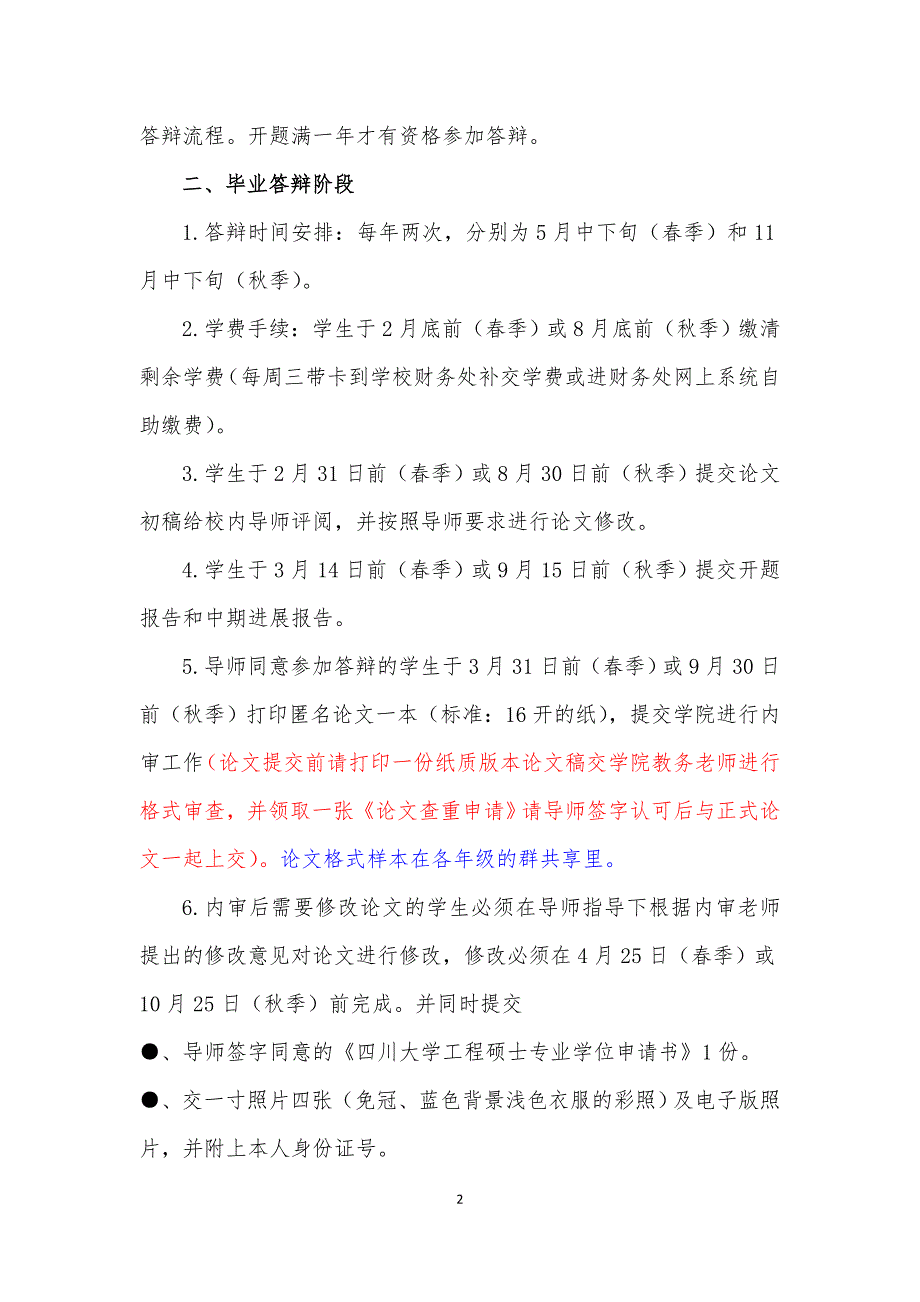 答辩流程。开题满一年才有资格参加答辩。

二、毕业答辩阶段

1.答辩时间安排：每年两次，分别为5月中下旬（春季）和11月中下旬（秋季）。

2.学费手续：学生于2月底前（春季）或8月底前（秋季）缴清剩余学费（每周三带卡到学校财务处补交学费或进财务处网上系统自助缴费）。

3.学生于2月31日前（春季）或8月30日前（秋季）提交论文初稿给校内导师评阅，并按照导师要求进行论文修改。

4.学生于3月14日前（春季）或9月15日前（秋季）提交开题报告和中期进展报告。

5.导师同意参加答辩的学生于3月31日前（春季）或9月30日前（秋季）打印匿名论文一本（标准：16开的纸），提交学院进行内审工作（论文提交前请打印一份纸质版本论文稿交学院教务老师进行格式审查，并领取一张《论文查重申请》请导师签字认可后与正式论文一起上交）。论文格式样本在各年级的群共享里。

6.内审后需要修改论文的学生必须在导师指导下根据内审老师提出的修改意见对论文进行修改，修改必须在4月25日（春季）或10月25日（秋季）前完成。并同时提交

●、导师签字同意的《四川大学工程硕士专业学位申请书》1份。

●、交一寸照片四张（免冠、蓝色背景浅色衣服的彩照）及电子版照片，并附上本人身份证号。

2